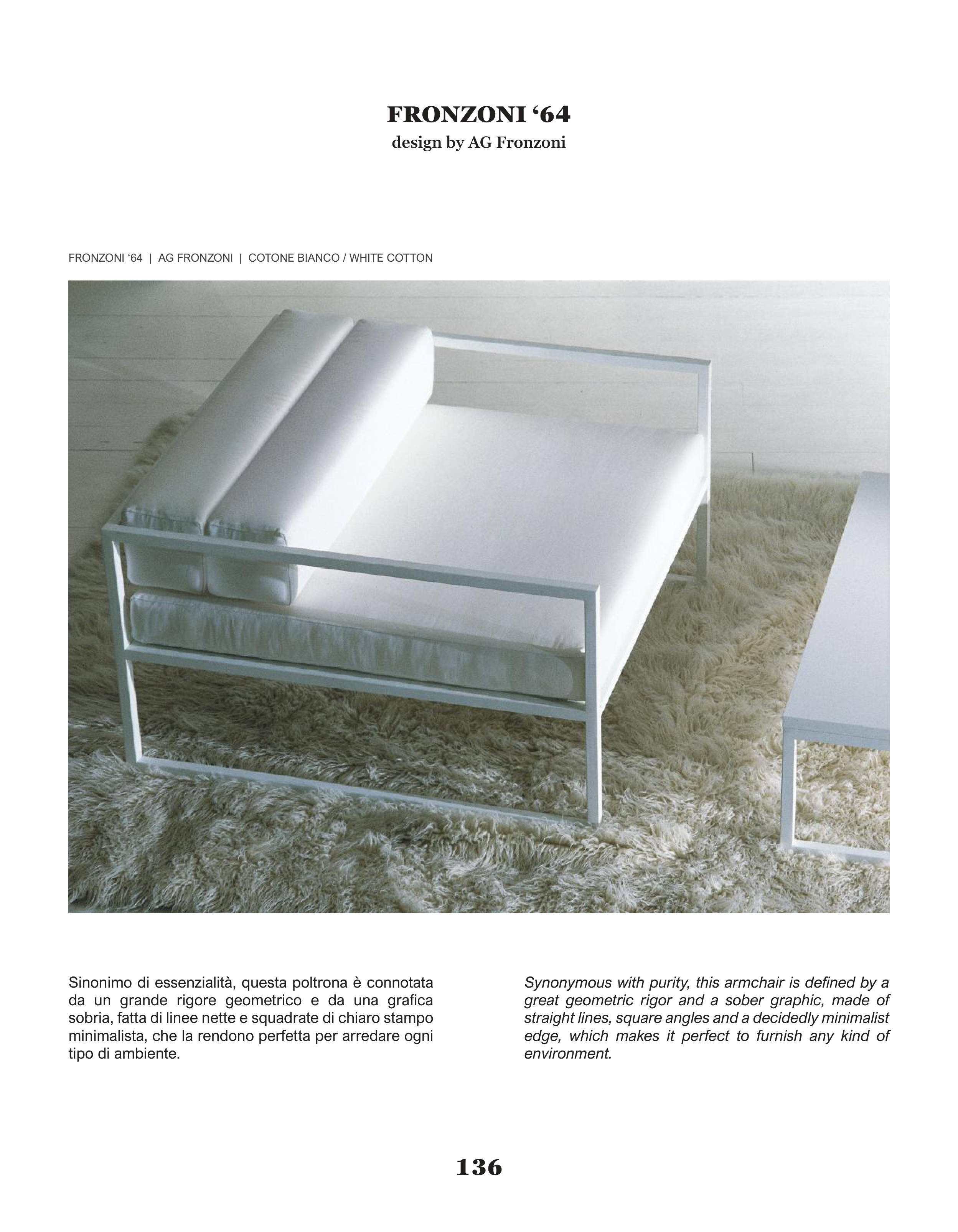 FRONZONI ‘64
design by AG Fronzoni

FRONZONI ‘64 | AG FRONZONI | COTONE BIANCO / WHITE COTTON

Sinonimo di essenzialità, questa poltrona è connotata da un grande rigore geometrico e da una grafica sobria, fatta di linee nette e squadrate di chiaro stampo minimalista, che la rendono perfetta per arredare ogni tipo di ambiente.

Synonymous with purity, this armchair is defined by a great geometric rigor and a sober graphic, made of straight lines, square angles and a decidedly minimalist edge, which makes it perfect to furnish any kind of environment.

136